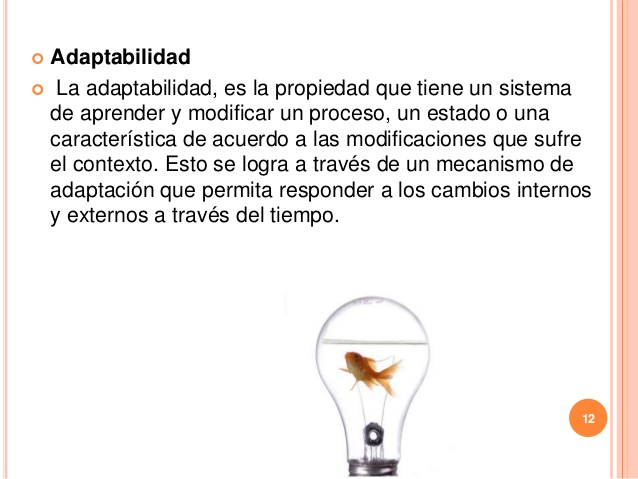 • Adaptabilidad

• La adaptabilidad, es la propiedad que tiene un sistema de aprender y modificar un proceso, un estado o una característica de acuerdo a las modificaciones que sufre el contexto. Esto se logra a través de un mecanismo de adaptación que permita responder a los cambios internos y externos a través del tiempo.

12